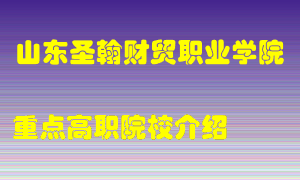 山东圣翰财贸职业学院

重点高职院校介绍